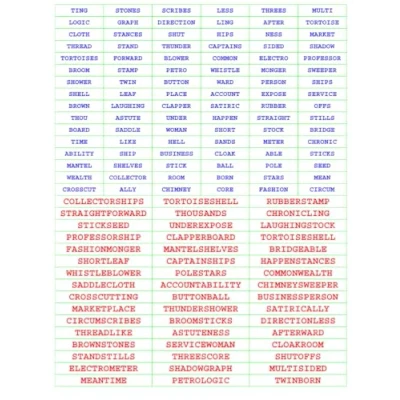 | TING | STONES | SCRIBES | LESS | THREES | MULTI |
|---|---|---|---|---|---|
| LOGIC | GRAPH | DIRECTION | LING | AFTER | TORTOISE |
| CLOTH | STANCES | SHUT | HIPS | NESS | MARKET |
| THREAD | STAND | THUNDER | CAPTAINS | SIDED | SHADOW |
| TORTOISES | FORWARD | BLOWER | COMMON | ELECTRO | PROFESSOR |
| BROOM | STAMP | PETRO | WHISTLE | MONGER | SWEEPER |
| SHOWER | TWIN | BUTTON | WARD | PERSON | SHIPS |
| SHELL | LEAF | PLACE | ACCOUNT | EXPOSE | SERVICE |
| BROWN | LAUGHING | CLAPPER | SATIRIC | RUBBER | OFFS |
| THOU | ASTUTE | UNDER | HAPPEN | STRAIGHT | STILLS |
| BOARD | SADDLE | WOMAN | SHORT | STOCK | BRIDGE |
| TIME | LIKE | HELL | SANDS | METER | CHRONIC |
| ABILITY | SHIP | BUSINESS | CLOAK | ABLE | STICKS |
| MANTEL | SHELVES | STICK | BALL | POLE | SEED |
| WEALTH | COLLECTOR | ROOM | BORN | STARS | MEAN |
| CROSSCUT | ALLY | CHIMNEY | CORE | FASHION | CIRCUM |

| COLLECTORSHIPS | TORTOISESHELL | RUBBERSTAMP |
|---|---|---|
| STRAIGHTFORWARD | THOUSANDS | CHRONICLING |
| STICKSEED | UNDEREXPOSE | LAUGHINGSTOCK |
| PROFESSORSHIP | CLAPPERBOARD | TORTOISESHELL |
| FASHIONMONGER | MANTELSHELVES | BRIDGEABLE |
| SHORTLEAF | CAPTAINSHIPS | HAPPENSTANCES |
| WHISTLEBLOWER | POLESTARS | COMMONWEALTH |
| SADDLECLOTH | ACCOUNTABILITY | CHIMNEYSWEEPER |
| CROSSCUTTING | BUTTONBALL | BUSINESSPERSON |
| MARKETPLACE | THUNDERSHOWER | SATIRICALLY |
| CIRCUMSCRIBES | BROOMSTICKS | DIRECTIONLESS |
| THREADLIKE | ASTUTENESS | AFTERWARD |
| BROWNSTONES | SERVICEWOMAN | CLOAKROOM |
| STANDSTILLS | THREESCORE | SHUTOFFS |
| ELECTROMETER | SHADOWGRAPH | MULTISIDED |
| MEANTIME | PETROLOGIC | TWINBORN |